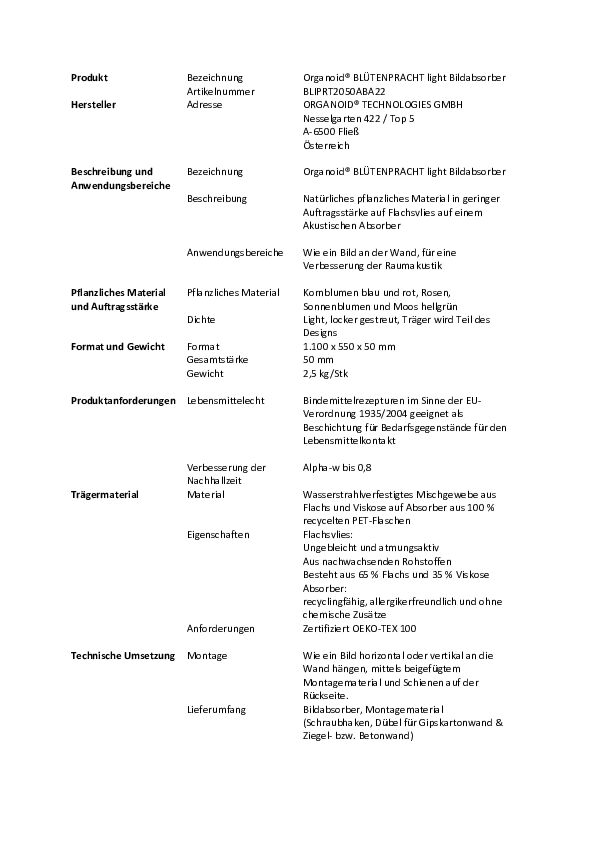 | | | |
|---|---|---|
| **Produkt** | Bezeichnung | Organoid® BLÜTENPRACHT light Bildabsorber |
| | Artikelnummer | BLIPRT2050ABA22 |
| **Hersteller** | Adresse | ORGANOID® TECHNOLOGIES GMBH Nesselgarten 422 / Top 5 A-6500 Fließ Österreich |
| **Beschreibung und Anwendungsbereiche** | Bezeichnung | Organoid® BLÜTENPRACHT light Bildabsorber |
| | Beschreibung | Natürliches pflanzliches Material in geringer Auftragsstärke auf Flachsvlies auf einem Akustischen Absorber |
| | Anwendungsbereiche | Wie ein Bild an der Wand, für eine Verbesserung der Raumakustik |
| **Pflanzliches Material und Auftragsstärke** | Pflanzliches Material | Kornblumen blau und rot, Rosen, Sonnenblumen und Moos hellgrün |
| | Dichte | Light, locker gestreut, Träger wird Teil des Designs |
| **Format und Gewicht** | Format | 1.100 x 550 x 50 mm |
| | Gesamtstärke | 50 mm |
| | Gewicht | 2,5 kg/Stk |
| **Produktanforderungen** | Lebensmittelecht | Bindemittelrezepturen im Sinne der EU-Verordnung 1935/2004 geeignet als Beschichtung für Bedarfsgegenstände für den Lebensmittelkontakt |
| | Verbesserung der Nachhallzeit | Alpha-w bis 0,8 |
| **Trägermaterial** | Material | Wasserstrahlverfestigtes Mischgewebe aus Flachs und Viskose auf Absorber aus 100 % recycelten PET-Flaschen |
| | Eigenschaften | Flachsvlies: Ungebleicht und atmungsaktiv Aus nachwachsenden Rohstoffen Besteht aus 65 % Flachs und 35 % Viskose Absorber: recyclingfähig, allergikerfreundlich und ohne chemische Zusätze |
| | Anforderungen | Zertifiziert OEKO-TEX 100 |
| **Technische Umsetzung** | Montage | Wie ein Bild horizontal oder vertikal an die Wand hängen, mittels beigefügtem Montagematerial und Schienen auf der Rückseite. |
| | Lieferumfang | Bildabsorber, Montagematerial (Schraubhaken, Dübel für Gipskartonwand & Ziegel- bzw. Betonwand) |